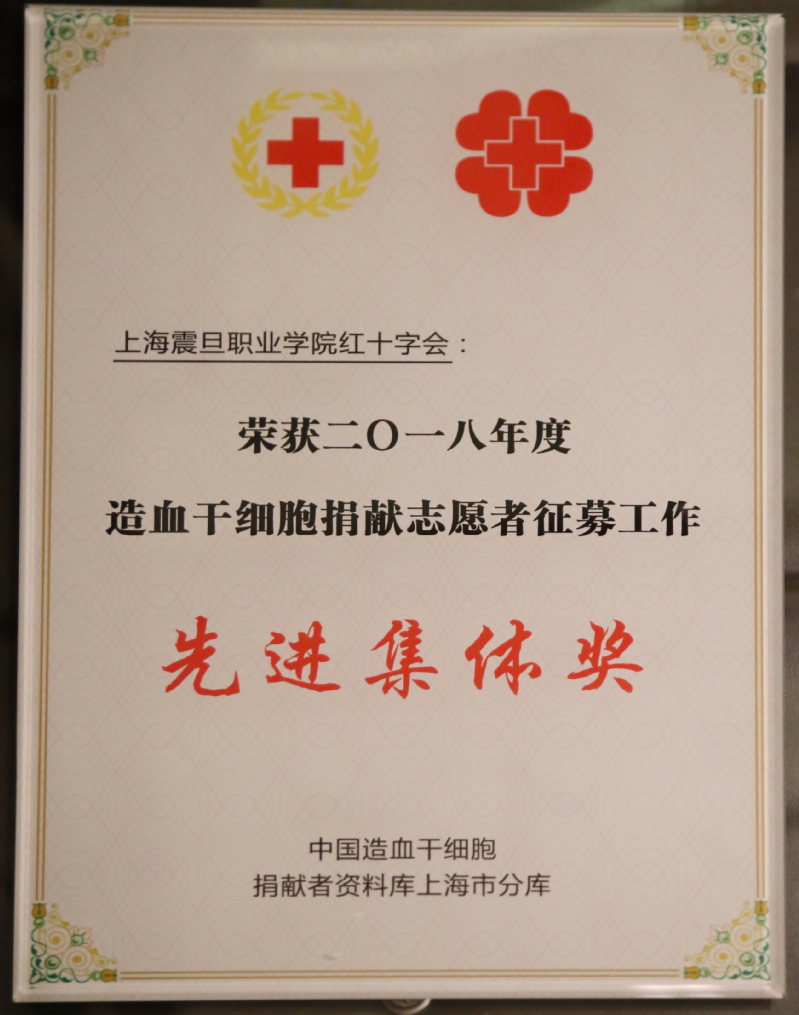 上海震旦职业学院红十字会：

荣获二O一八年度

造血干细胞捐献志愿者征募工作

先进集体奖

中国造血干细胞
捐献者资料库上海市分库